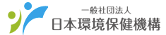 一般社団法人
日本環境保健機構